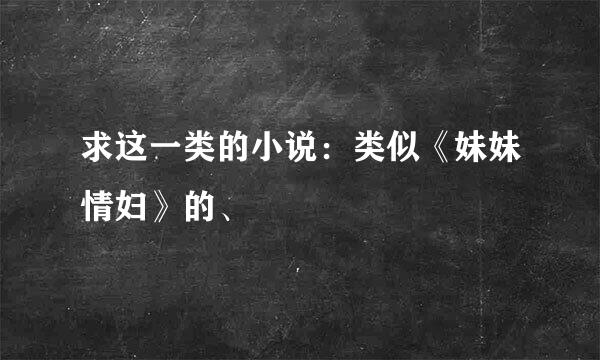 求这一类的小说：类似《妹妹情妇》的、